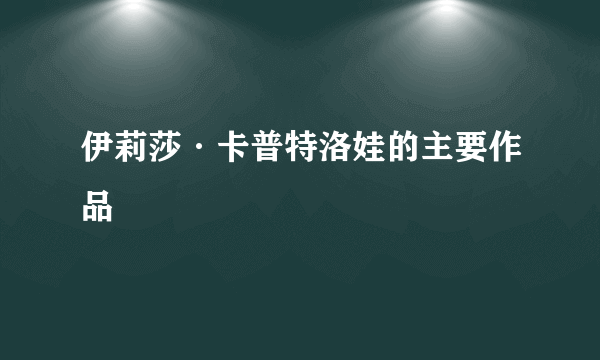 伊莉莎·卡普特洛娃的主要作品